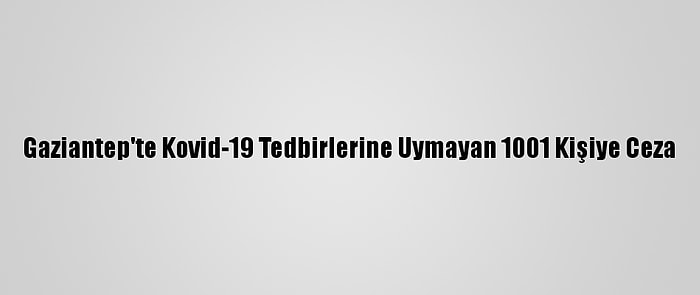 Gaziantep'te Kovid-19 Tedbirlerine Uymayan 1001 Kişiye Ceza